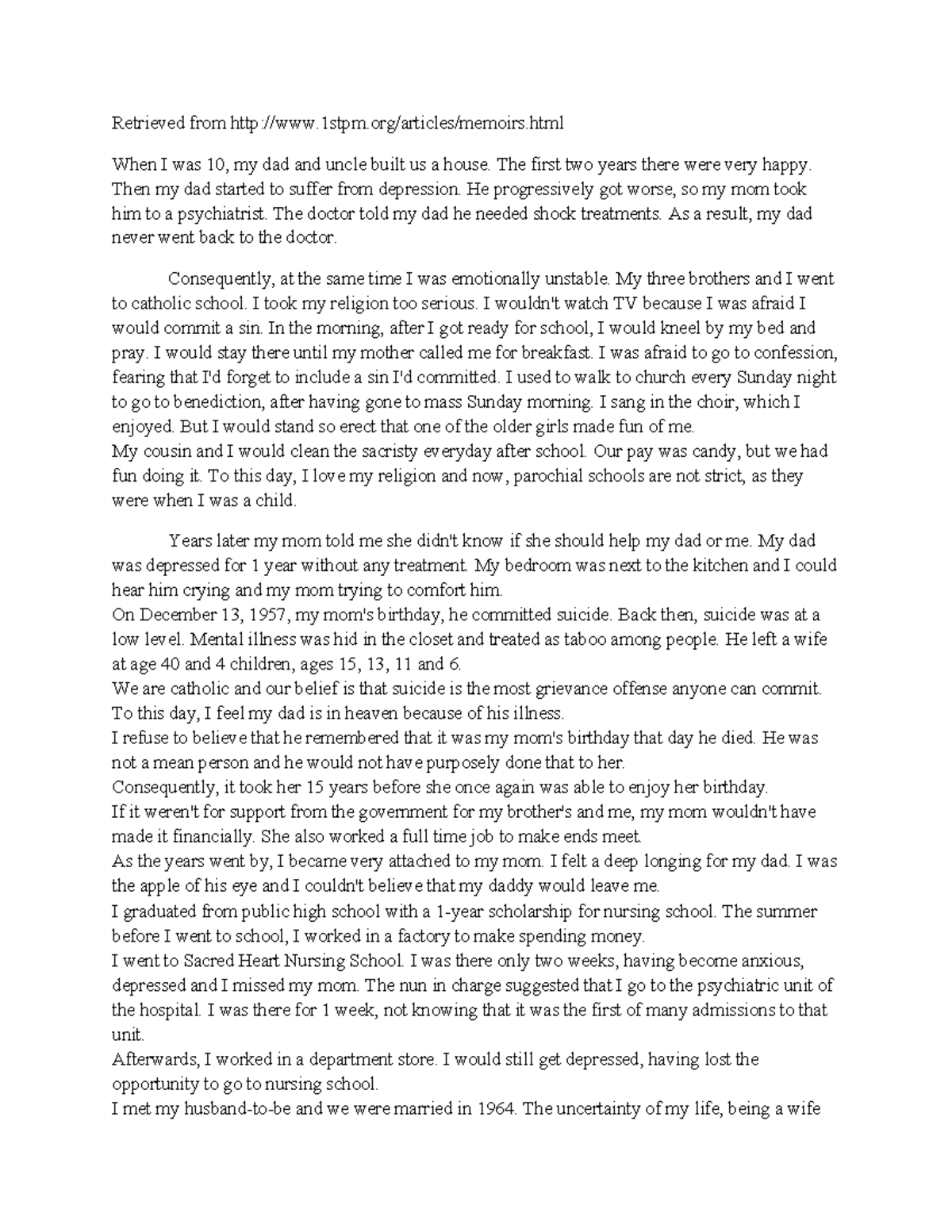 Retrieved from http://www.1stpm.org/articles/memoirs.html

When I was 10, my dad and uncle built us a house. The first two years there were very happy. Then my dad started to suffer from depression. He progressively got worse, so my mom took him to a psychiatrist. The doctor told my dad he needed shock treatments. As a result, my dad never went back to the doctor.

Consequently, at the same time I was emotionally unstable. My three brothers and I went to catholic school. I took my religion too serious. I wouldn't watch TV because I was afraid I would commit a sin. In the morning, after I got ready for school, I would kneel by my bed and pray. I would stay there until my mother called me for breakfast. I was afraid to go to confession, fearing that I'd forget to include a sin I'd committed. I used to walk to church every Sunday night to go to benediction, after having gone to mass Sunday morning. I sang in the choir, which I enjoyed. But I would stand so erect that one of the older girls made fun of me.
My cousin and I would clean the sacristy everyday after school. Our pay was candy, but we had fun doing it. To this day, I love my religion and now, parochial schools are not strict, as they were when I was a child.

Years later my mom told me she didn't know if she should help my dad or me. My dad was depressed for 1 year without any treatment. My bedroom was next to the kitchen and I could hear him crying and my mom trying to comfort him.
On December 13, 1957, my mom's birthday, he committed suicide. Back then, suicide was at a low level. Mental illness was hid in the closet and treated as taboo among people. He left a wife at age 40 and 4 children, ages 15, 13, 11 and 6.
We are catholic and our belief is that suicide is the most grievance offense anyone can commit. To this day, I feel my dad is in heaven because of his illness.
I refuse to believe that he remembered that it was my mom's birthday that day he died. He was not a mean person and he would not have purposely done that to her.
Consequently, it took her 15 years before she once again was able to enjoy her birthday.
If it weren't for support from the government for my brother's and me, my mom wouldn't have made it financially. She also worked a full time job to make ends meet.
As the years went by, I became very attached to my mom. I felt a deep longing for my dad. I was the apple of his eye and I couldn't believe that my daddy would leave me.
I graduated from public high school with a 1-year scholarship for nursing school. The summer before I went to school, I worked in a factory to make spending money.
I went to Sacred Heart Nursing School. I was there only two weeks, having become anxious, depressed and I missed my mom. The nun in charge suggested that I go to the psychiatric unit of the hospital. I was there for 1 week, not knowing that it was the first of many admissions to that unit.
Afterwards, I worked in a department store. I would still get depressed, having lost the opportunity to go to nursing school.
I met my husband-to-be and we were married in 1964. The uncertainty of my life, being a wife